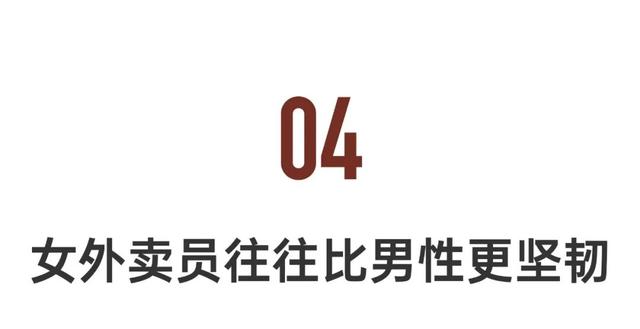 04

女外卖员往往比男性更坚韧